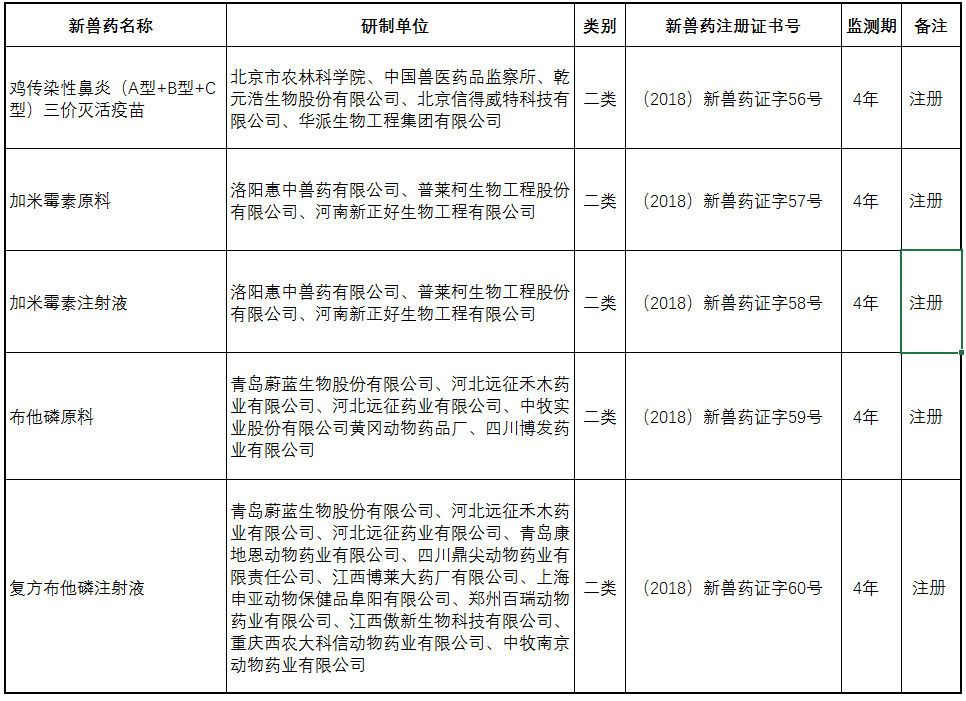 | 新兽药名称 | 研制单位 | 类别 | 新兽药注册证书号 | 监测期 | 备注 |
|---|---|---|---|---|---|
| 鸡传染性鼻炎（A型+B型+C型）三价灭活疫苗 | 北京市农林科学院、中国兽医药品监察所、乾元浩生物股份有限公司、北京信得威特科技有限公司、华派生物工程集团有限公司 | 二类 | （2018）新兽药证字56号 | 4年 | 注册 |
| 加米霉素原料 | 洛阳惠中兽药有限公司、普莱柯生物工程股份有限公司、河南新正好生物工程有限公司 | 二类 | （2018）新兽药证字57号 | 4年 | 注册 |
| 加米霉素注射液 | 洛阳惠中兽药有限公司、普莱柯生物工程股份有限公司、河南新正好生物工程有限公司 | 二类 | （2018）新兽药证字58号 | 4年 | 注册 |
| 布他磷原料 | 青岛蔚蓝生物股份有限公司、河北远征禾木药业有限公司、河北远征药业有限公司、中牧实业股份有限公司黄冈动物药品厂、四川博发药业有限公司 | 二类 | （2018）新兽药证字59号 | 4年 | 注册 |
| 复方布他磷注射液 | 青岛蔚蓝生物股份有限公司、河北远征禾木药业有限公司、河北远征药业有限公司、青岛康地恩动物药业有限公司、四川鼎尖动物药业有限责任公司、江西博莱大药厂有限公司、上海申亚动物保健品阜阳有限公司、郑州百瑞动物药业有限公司、江西傲新生物科技有限公司、重庆西农大科信动物药业有限公司、中牧南京动物药业有限公司 | 二类 | （2018）新兽药证字60号 | 4年 | 注册 |